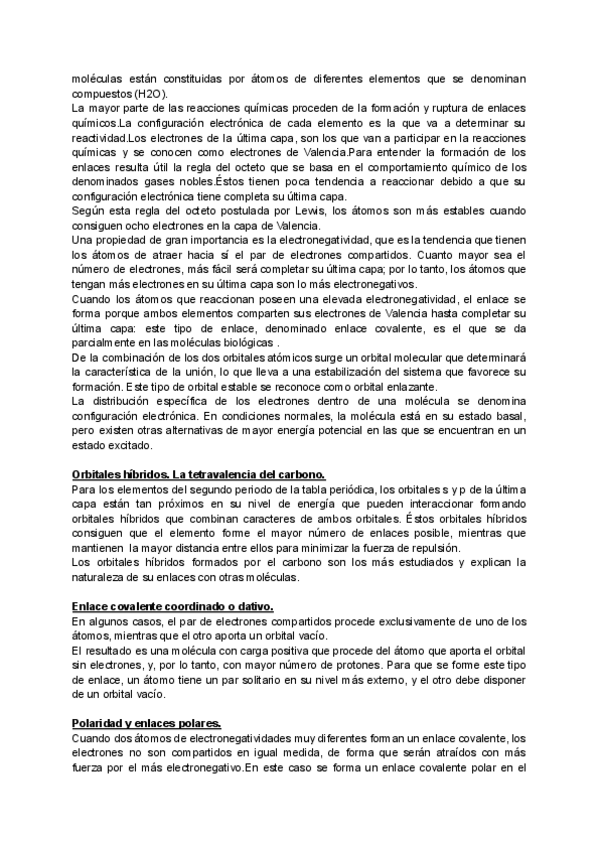 moléculas están constituidas por átomos de diferentes elementos que se denominan compuestos (H2O).
La mayor parte de las reacciones químicas proceden de la formación y ruptura de enlaces químicos.La configuración electrónica de cada elemento es la que va a determinar su reactividad.Los electrones de la última capa, son los que van a participar en la reacciones químicas y se conocen como electrones de Valencia.Para entender la formación de los enlaces resulta útil la regla del octeto que se basa en el comportamiento químico de los denominados gases nobles.Éstos tienen poca tendencia a reaccionar debido a que su configuración electrónica tiene completa su última capa.
Según esta regla del octeto postulada por Lewis, los átomos son más estables cuando consiguen ocho electrones en la capa de Valencia.
Una propiedad de gran importancia es la electronegatividad, que es la tendencia que tienen los átomos de atraer hacia sí el par de electrones compartidos. Cuanto mayor sea el número de electrones, más fácil será completar su última capa; por lo tanto, los átomos que tengan más electrones en su última capa son lo más electronegativos.
Cuando los átomos que reaccionan poseen una elevada electronegatividad, el enlace se forma porque ambos elementos comparten sus electrones de Valencia hasta completar su última capa: este tipo de enlace, denominado enlace covalente, es el que se da parcialmente en las moléculas biológicas .
De la combinación de los dos orbitales atómicos surge un orbital molecular que determinará la característica de la unión, lo que lleva a una estabilización del sistema que favorece su formación. Este tipo de orbital estable se reconoce como orbital enlazante.
La distribución específica de los electrones dentro de una molécula se denomina configuración electrónica. En condiciones normales, la molécula está en su estado basal, pero existen otras alternativas de mayor energía potencial en las que se encuentran en un estado excitado.

Orbitales híbridos. La tetravalencia del carbono.
Para los elementos del segundo periodo de la tabla periódica, los orbitales s y p de la última capa están tan próximos en su nivel de energía que pueden interaccionar formando orbitales híbridos que combinan caracteres de ambos orbitales. Éstos orbitales híbridos consiguen que el elemento forme el mayor número de enlaces posible, mientras que mantienen la mayor distancia entre ellos para minimizar la fuerza de repulsión.
Los orbitales híbridos formados por el carbono son los más estudiados y explican la naturaleza de su enlaces con otras moléculas.

Enlace covalente coordinado o dativo.
En algunos casos, el par de electrones compartidos procede exclusivamente de uno de los átomos, mientras que el otro aporta un orbital vacío.
El resultado es una molécula con carga positiva que procede del átomo que aporta el orbital sin electrones, y, por lo tanto, con mayor número de protones. Para que se forme este tipo de enlace, un átomo tiene un par solitario en su nivel más externo, y el otro debe disponer de un orbital vacío.

Polaridad y enlaces polares.
Cuando dos átomos de electronegatividades muy diferentes forman un enlace covalente, los electrones no son compartidos en igual medida, de forma que serán atraídos con más fuerza por el más electronegativo.En este caso se forma un enlace covalente polar en el